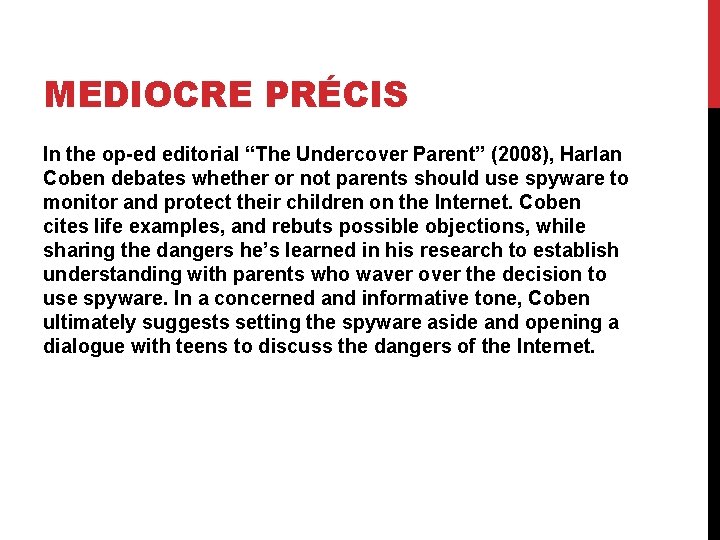 MEDIOCRE PRÉCIS

In the op-ed editorial “The Undercover Parent” (2008), Harlan Coben debates whether or not parents should use spyware to monitor and protect their children on the Internet. Coben cites life examples, and rebuts possible objections, while sharing the dangers he’s learned in his research to establish understanding with parents who waver over the decision to use spyware. In a concerned and informative tone, Coben ultimately suggests setting the spyware aside and opening a dialogue with teens to discuss the dangers of the Internet.